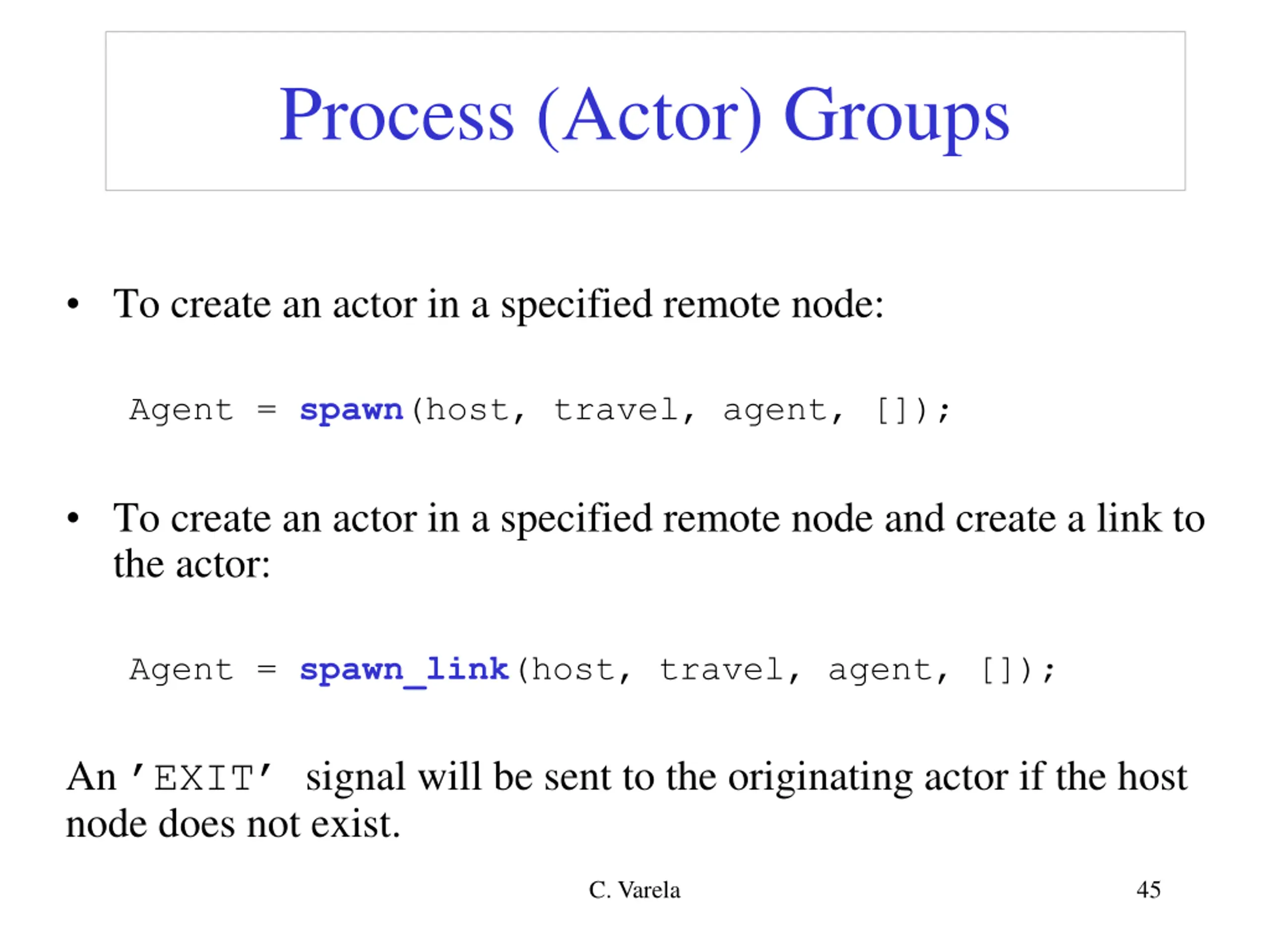 Process (Actor) Groups

• To create an actor in a specified remote node:

Agent = spawn(host, travel, agent, []);

• To create an actor in a specified remote node and create a link to the actor:

Agent = spawn_link(host, travel, agent, []);

An 'EXIT' signal will be sent to the originating actor if the host node does not exist.

C. Varela

45